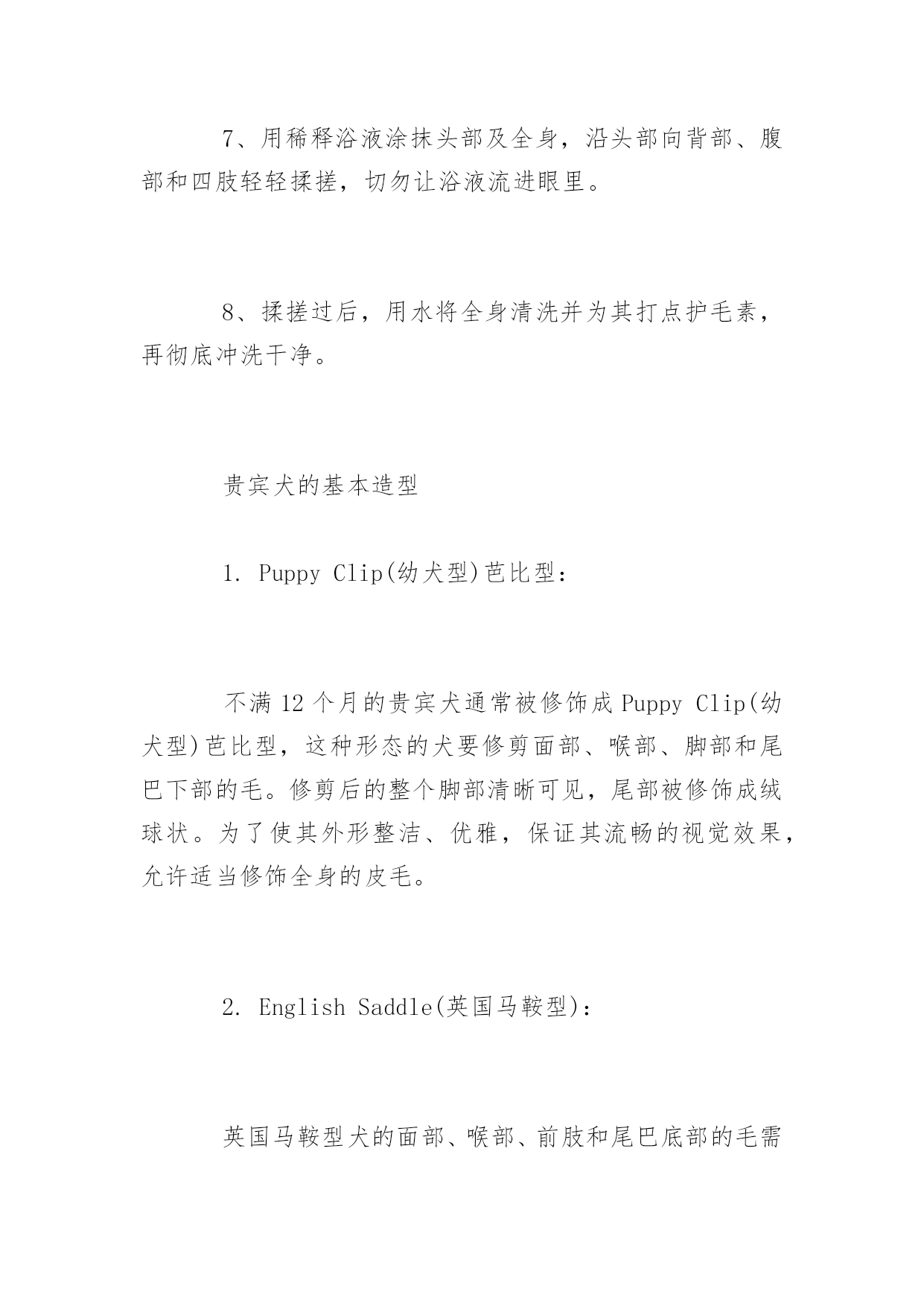 7、用稀释浴液涂抹头部及全身，沿头部向背部、腹部和四肢轻轻揉搓，切勿让浴液流进眼里。

8、揉搓过后，用水将全身清洗并为其打点护毛素，再彻底冲洗干净。

贵宾犬的基本造型

1. Puppy Clip(幼犬型)芭比型：

不满 12 个月的贵宾犬通常被修饰成 Puppy Clip(幼犬型)芭比型，这种形态的犬要修剪面部、喉部、脚部和尾巴下部的毛。修剪后的整个脚部清晰可见，尾部被修饰成绒球状。为了使其外形整洁、优雅，保证其流畅的视觉效果，允许适当修饰全身的皮毛。

2. English Saddle(英国马鞍型)：

英国马鞍型犬的面部、喉部、前肢和尾巴底部的毛需